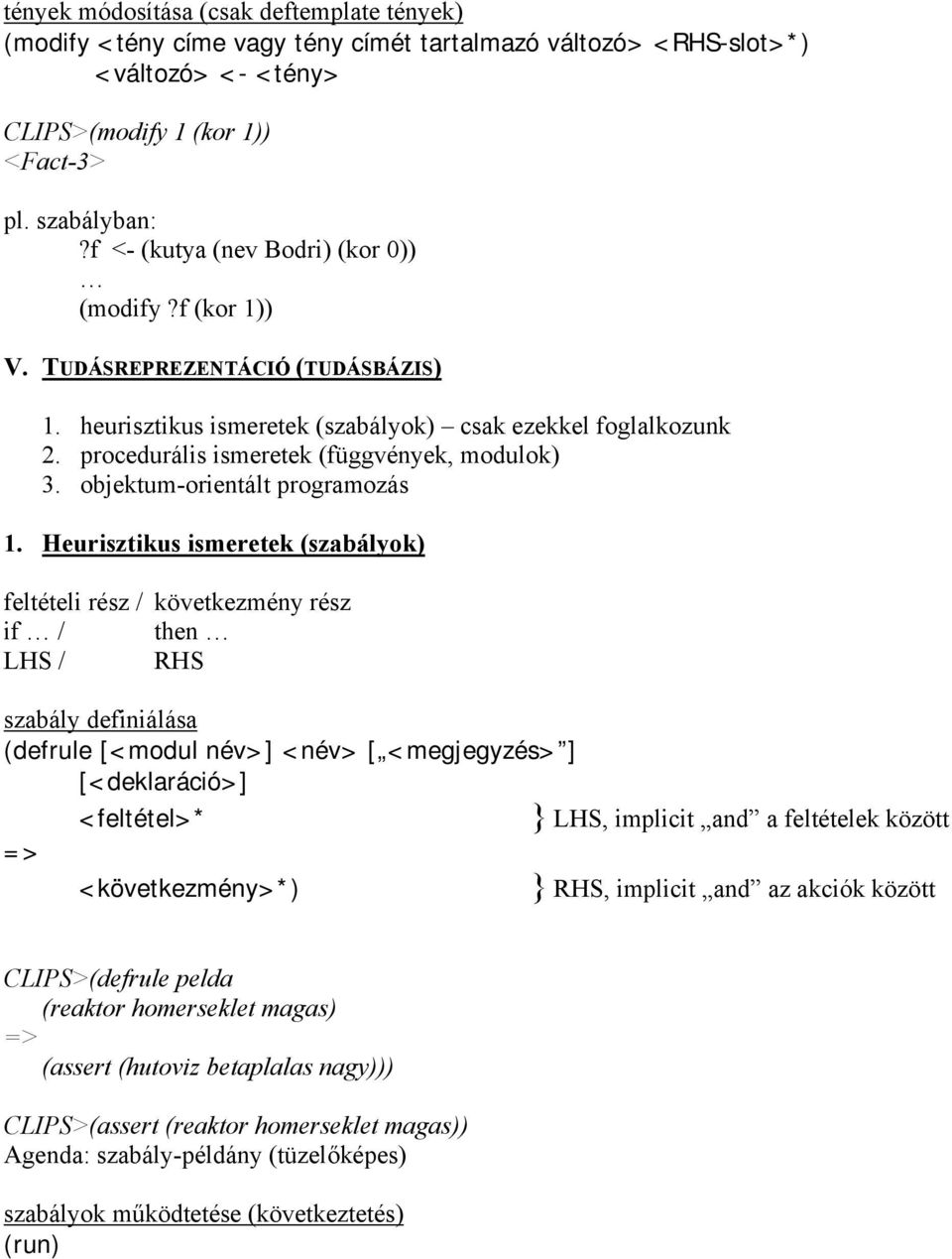 tények módosítása (csak deftemplate tények)
(modify <tény címe vagy tény címét tartalmazó változó> <RHS-slot>*)
<változó> <- <tény>

CLIPS>(modify 1 (kor 1))
<Fact-3>

pl. szabályban:
?f <- (kutya (nev Bodri) (kor 0))
…
(modify ?f (kor 1))

V. TUDÁSREPREZENTÁCIÓ (TUDÁSBÁZIS)

1. heurisztikus ismeretek (szabályok) – csak ezekkel foglalkozunk
2. procedurális ismeretek (függvények, modulok)
3. objektum-orientált programozás

1. Heurisztikus ismeretek (szabályok)

feltételi rész / következmény rész
if … / then …
LHS / RHS

szabály definiálása
(defrule [<modul név>] <név> [„<megjegyzés>”]
[<deklaráció>]
<feltétel>* } LHS, implicit „and” a feltételek között
=>
<következmény>*) } RHS, implicit „and” az akciók között

CLIPS>(defrule pelda
(reaktor homerseklet magas)
=>
(assert (hutoviz betaplalas nagy)))

CLIPS>(assert (reaktor homerseklet magas))
Agenda: szabály-példány (tüzelőképes)

szabályok működtetése (következtetés)
(run)